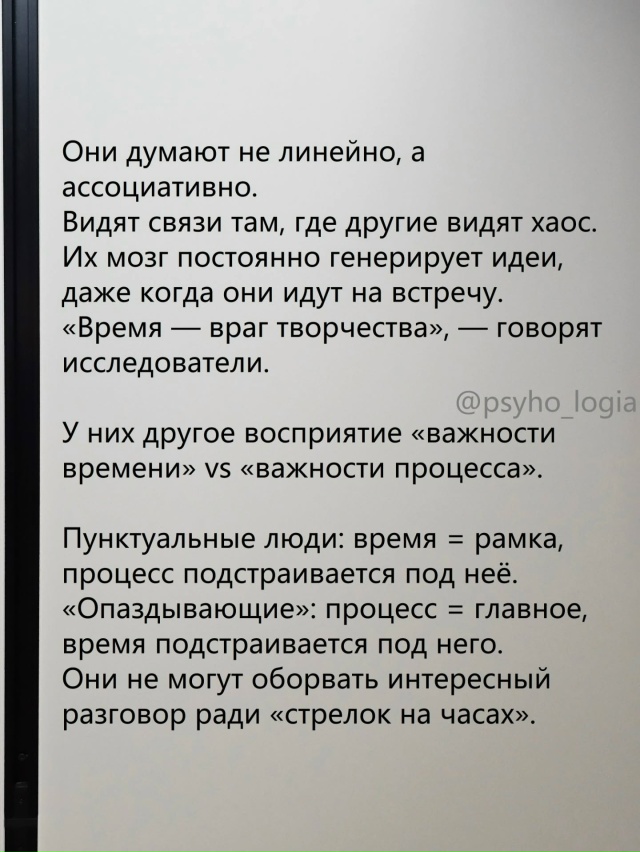 Они думают не линейно, а ассоциативно.
Видят связи там, где другие видят хаос.
Их мозг постоянно генерирует идеи, даже когда они идут на встречу.
«Время — враг творчества», — говорят исследователи.

@psyho_logia

У них другое восприятие «важности времени» vs «важности процесса».

Пунктуальные люди: время = рамка, процесс подстраивается под неё.
«Опаздывающие»: процесс = главное, время подстраивается под него.
Они не могут оборвать интересный разговор ради «стрелок на часах».